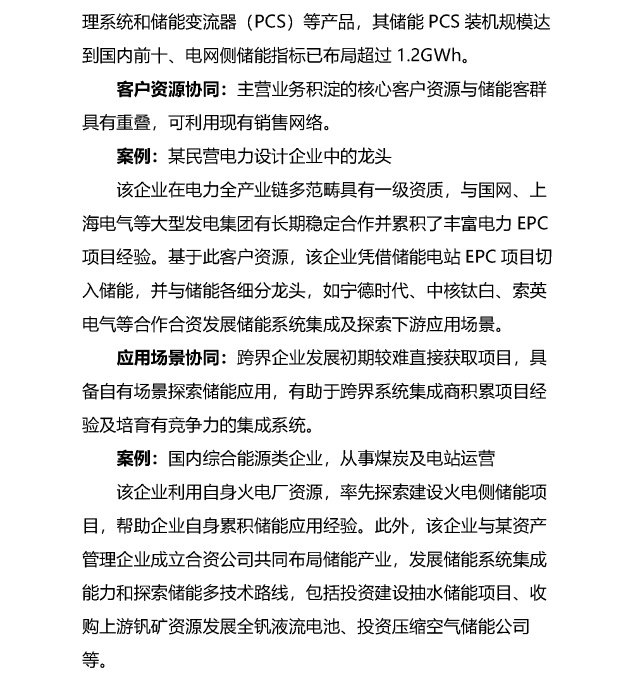 理系统和储能变流器（PCS）等产品，其储能PCS装机规模达到国内前十、电网侧储能指标已布局超过1.2GWh。

客户资源协同：主营业务积淀的核心客户资源与储能客群具有重叠，可利用现有销售网络。

案例：某民营电力设计企业中的龙头

该企业在电力全产业链多范畴具有一级资质，与国网、上海电气等大型发电集团有长期稳定合作并累积了丰富电力EPC项目经验。基于此客户资源，该企业凭借储能电站EPC项目切入储能，并与储能各细分龙头，如宁德时代、中核钛白、索英电气等合作合资发展储能系统集成及探索下游应用场景。

应用场景协同：跨界企业发展初期较难直接获取项目，具备自有场景探索储能应用，有助于跨界系统集成商积累项目经验及培育有竞争力的集成系统。

案例：国内综合能源类企业，从事煤炭及电站运营

该企业利用自身火电厂资源，率先探索建设火电侧储能项目，帮助企业自身累积储能应用经验。此外，该企业与某资产管理企业成立合资公司共同布局储能产业，发展储能系统集成能力和探索储能多技术路线，包括投资建设抽水储能项目、收购上游钒矿资源发展全钒液流电池、投资压缩空气储能公司等。